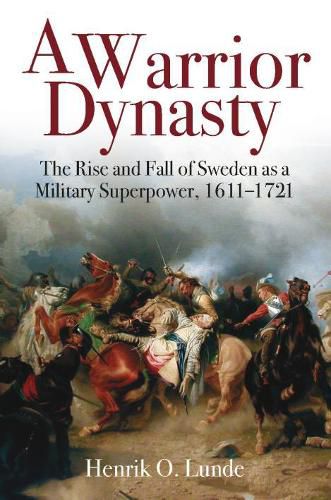 A Warrior Dynasty

The Rise and Fall of Sweden as a Military Superpower, 1611–1721

Henrik O. Lunde